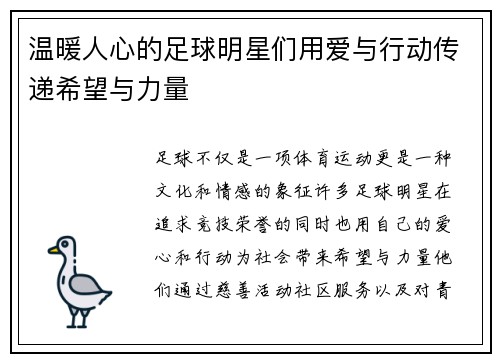 温暖人心的足球明星们用爱与行动传递希望与力量

足球不仅是一项体育运动更是一种文化和情感的象征许多足球明星在追求竞技荣誉的同时也用自己的爱心和行动为社会带来希望与力量他们通过慈善活动社区服务以及对青